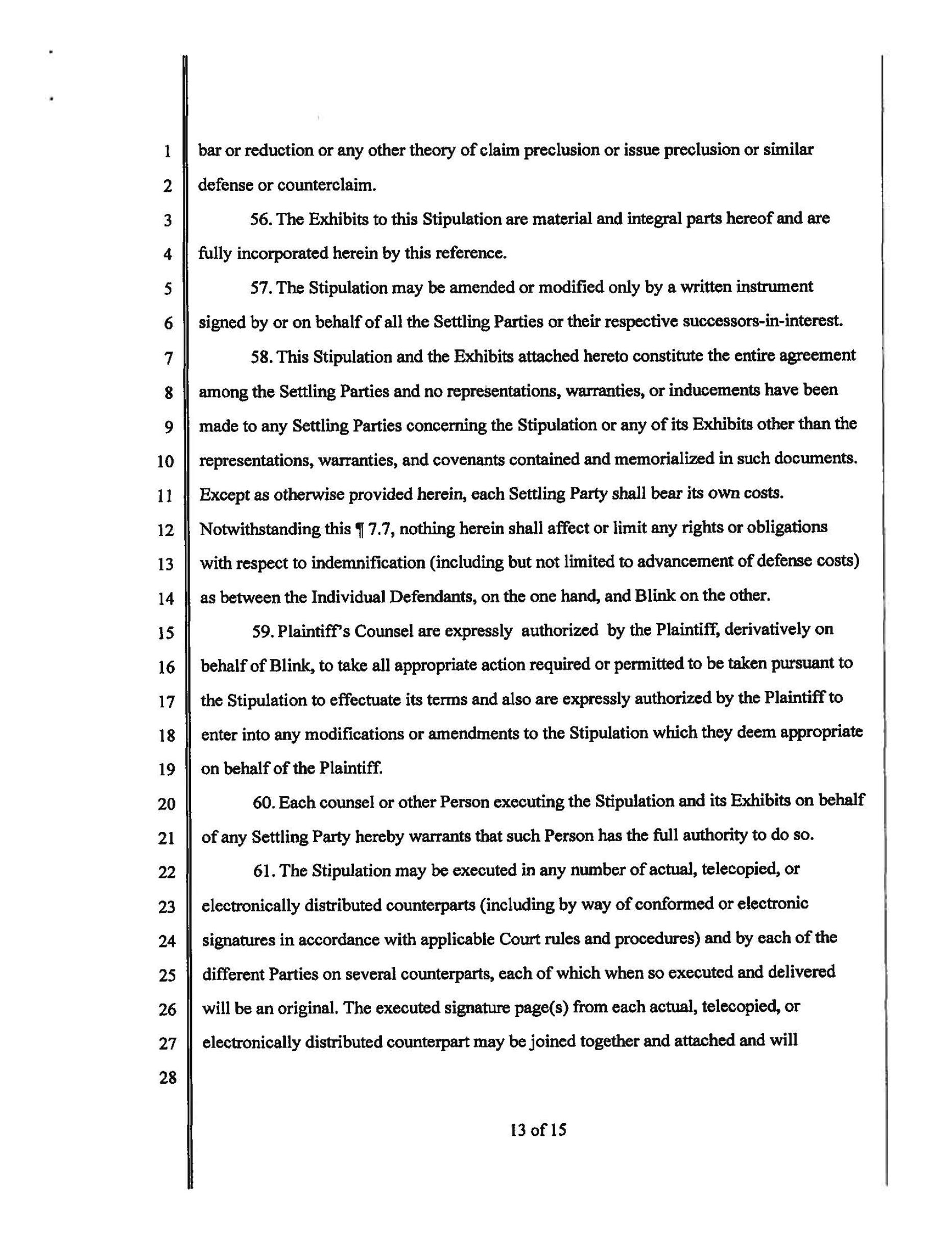 1 bar or reduction or any other theory of claim preclusion or issue preclusion or similar
2 defense or counterclaim.

3 56. The Exhibits to this Stipulation are material and integral parts hereof and are
4 fully incorporated herein by this reference.

5 57. The Stipulation may be amended or modified only by a written instrument
6 signed by or on behalf of all the Settling Parties or their respective successors-in-interest.

7 58. This Stipulation and the Exhibits attached hereto constitute the entire agreement
8 among the Settling Parties and no representations, warranties, or inducements have been
9 made to any Settling Parties concerning the Stipulation or any of its Exhibits other than the
10 representations, warranties, and covenants contained and memorialized in such documents.
11 Except as otherwise provided herein, each Settling Party shall bear its own costs.
12 Notwithstanding this ¶ 7.7, nothing herein shall affect or limit any rights or obligations
13 with respect to indemnification (including but not limited to advancement of defense costs)
14 as between the Individual Defendants, on the one hand, and Blink on the other.

15 59. Plaintiff's Counsel are expressly authorized by the Plaintiff, derivatively on
16 behalf of Blink, to take all appropriate action required or permitted to be taken pursuant to
17 the Stipulation to effectuate its terms and also are expressly authorized by the Plaintiff to
18 enter into any modifications or amendments to the Stipulation which they deem appropriate
19 on behalf of the Plaintiff.

20 60. Each counsel or other Person executing the Stipulation and its Exhibits on behalf
21 of any Settling Party hereby warrants that such Person has the full authority to do so.

22 61. The Stipulation may be executed in any number of actual, telecopied, or
23 electronically distributed counterparts (including by way of conformed or electronic
24 signatures in accordance with applicable Court rules and procedures) and by each of the
25 different Parties on several counterparts, each of which when so executed and delivered
26 will be an original. The executed signature page(s) from each actual, telecopied, or
27 electronically distributed counterpart may be joined together and attached and will
28

13 of 15